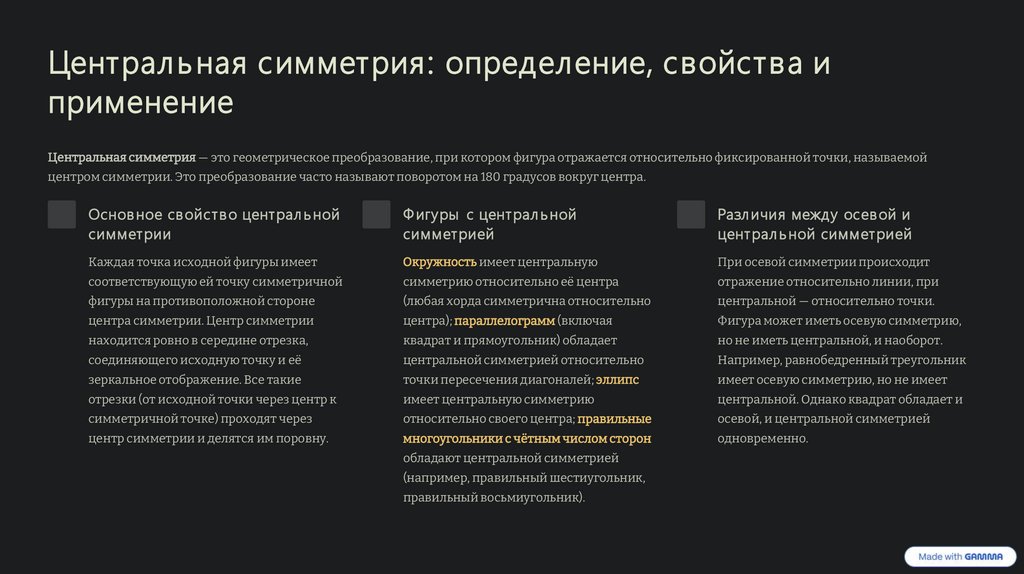 Центральная симметрия: определение, свойства и применение

Центральная симметрия — это геометрическое преобразование, при котором фигура отражается относительно фиксированной точки, называемой центром симметрии. Это преобразование часто называют поворотом на 180 градусов вокруг центра.

Основное свойство центральной симметрии

Каждая точка исходной фигуры имеет соответствующую ей точку симметричной фигуры на противоположной стороне центра симметрии. Центр симметрии находится ровно в середине отрезка, соединяющего исходную точку и её зеркальное отображение. Все такие отрезки (от исходной точки через центр к симметричной точке) проходят через центр симметрии и делятся им поровну.

Фигуры с центральной симметрией

Окружность имеет центральную симметрию относительно её центра (любая хорда симметрична относительно центра); параллелограмм (включая квадрат и прямоугольник) обладает центральной симметрией относительно точки пересечения диагоналей; эллипс имеет центральную симметрию относительно своего центра; правильные многоугольники с чётным числом сторон обладают центральной симметрией (например, правильный шестиугольник, правильный восьмиугольник).

Различия между осевой и центральной симметрией

При осевой симметрии происходит отражение относительно линии, при центральной — относительно точки. Фигура может иметь осевую симметрию, но не иметь центральной, и наоборот. Например, равнобедренный треугольник имеет осевую симметрию, но не имеет центральной. Однако квадрат обладает и осевой, и центральной симметрией одновременно.

Made with GAMMA